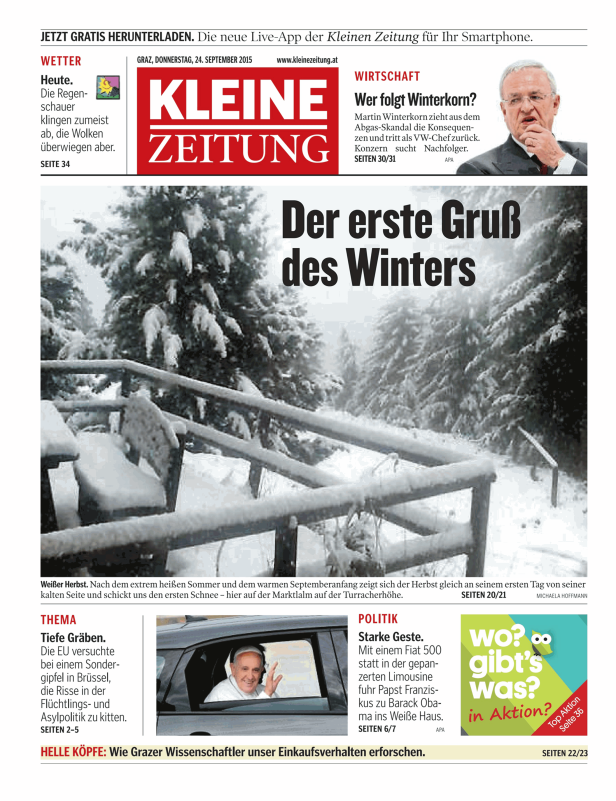 JETZT GRATIS HERUNTERLADEN. Die neue Live-App der Kleinen Zeitung für Ihr Smartphone.

WETTER

Heute. Die Regenschauer klingen zumeist ab, die Wolken überwiegen aber.
SEITE 34

GRAZ, DONNERSTAG, 24. SEPTEMBER 2015 www.kleinezeitung.at

KLEINE ZEITUNG

WIRTSCHAFT

Wer folgt Winterkorn?
Martin Winterkorn zieht aus dem Abgas-Skandal die Konsequenzen und tritt als VW-Chef zurück. Konzern sucht Nachfolger.
SEITEN 30/31 APA

Der erste Gruß des Winters

Weißer Herbst. Nach dem extrem heißen Sommer und dem warmen Septemberanfang zeigt sich der Herbst gleich an seinem ersten Tag von seiner kalten Seite und schickt uns den ersten Schnee – hier auf der Marktlalm auf der Turracherhöhe. SEITEN 20/21 MICHAELA HOFFMANN

THEMA

Tiefe Gräben.
Die EU versuchte bei einem Sondergipfel in Brüssel, die Risse in der Flüchtlings- und Asylpolitik zu kitten.
SEITEN 2–5

POLITIK

Starke Geste.
Mit einem Fiat 500 statt in der gepanzerten Limousine fuhr Papst Franziskus zu Barack Obama ins Weiße Haus.
SEITEN 6/7 APA

wo? gibt's was? in Aktion?
Top Aktion Seite 36

HELLE KÖPFE: Wie Grazer Wissenschaftler unser Einkaufsverhalten erforschen. SEITEN 22/23